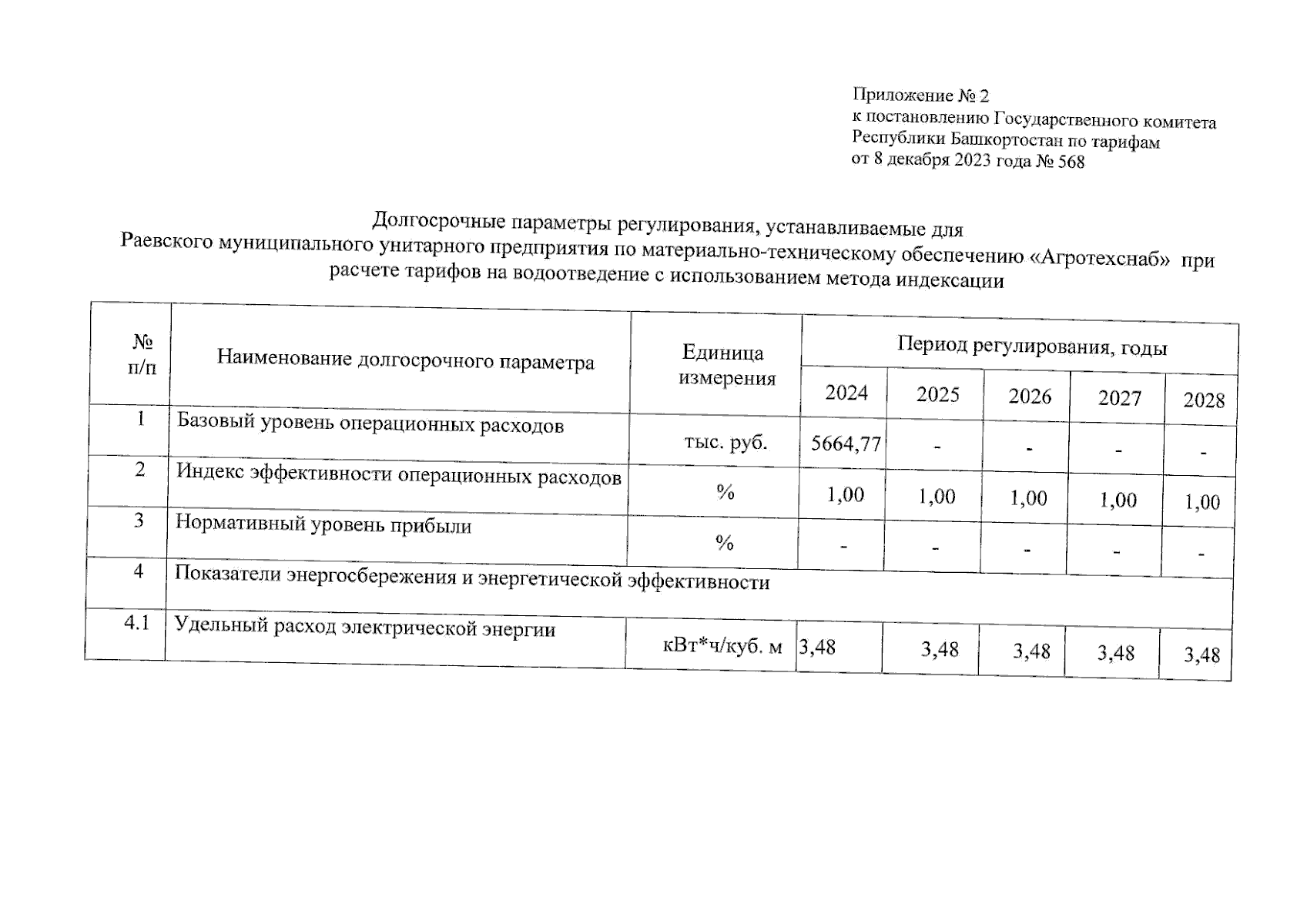 Приложение № 2
к постановлению Государственного комитета Республики Башкортостан по тарифам
от 8 декабря 2023 года № 568

Долгосрочные параметры регулирования, устанавливаемые для Раевского муниципального унитарного предприятия по материально-техническому обеспечению «Агротехснаб» при расчете тарифов на водоотведение с использованием метода индексации

| № п/п | Наименование долгосрочного параметра | Единица измерения | Период регулирования, годы | | | | |
|---|---|---|---|---|---|---|---|
| | | | 2024 | 2025 | 2026 | 2027 | 2028 |
| 1 | Базовый уровень операционных расходов | тыс. руб. | 5664,77 | - | - | - | - |
| 2 | Индекс эффективности операционных расходов | % | 1,00 | 1,00 | 1,00 | 1,00 | 1,00 |
| 3 | Нормативный уровень прибыли | % | - | - | - | - | - |
| 4 | Показатели энергосбережения и энергетической эффективности | | | | | | |
| 4.1 | Удельный расход электрической энергии | кВт*ч/куб. м | 3,48 | 3,48 | 3,48 | 3,48 | 3,48 |